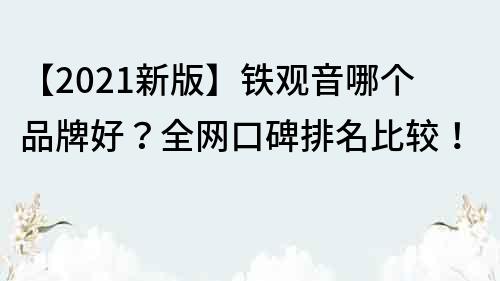 【2021新版】铁观音哪个品牌好？全网口碑排名比较！